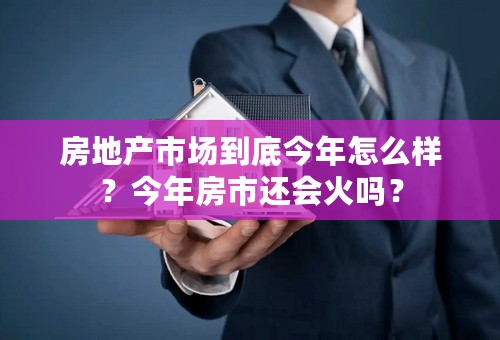 房地产市场到底今年怎么样？今年房市还会火吗？